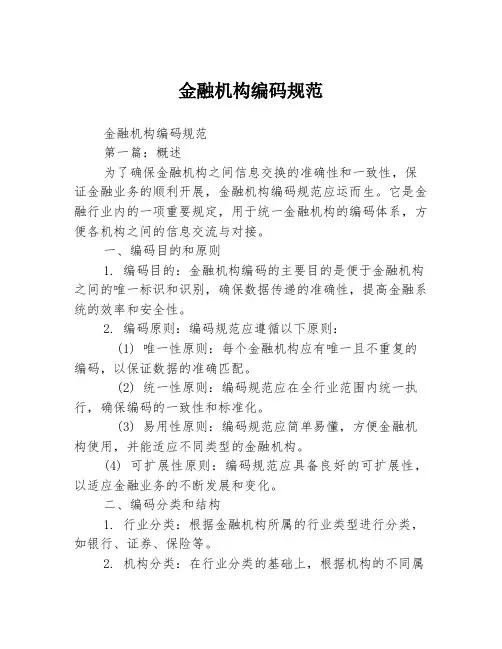 金融机构编码规范

金融机构编码规范

第一篇：概述

为了确保金融机构之间信息交换的准确性和一致性，保证金融业务的顺利开展，金融机构编码规范应运而生。它是金融行业内的一项重要规定，用于统一金融机构的编码体系，方便各机构之间的信息交流与对接。

一、编码目的和原则

1. 编码目的：金融机构编码的主要目的是便于金融机构之间的唯一标识和识别，确保数据传递的准确性，提高金融系统的效率和安全性。

2. 编码原则：编码规范应遵循以下原则：

(1) 唯一性原则：每个金融机构应有唯一且不重复的编码，以保证数据的准确匹配。

(2) 统一性原则：编码规范应在全行业范围内统一执行，确保编码的一致性和标准化。

(3) 易用性原则：编码规范应简单易懂，方便金融机构使用，并能适应不同类型的金融机构。

(4) 可扩展性原则：编码规范应具备良好的可扩展性，以适应金融业务的不断发展和变化。

二、编码分类和结构

1. 行业分类：根据金融机构所属的行业类型进行分类，如银行、证券、保险等。

2. 机构分类：在行业分类的基础上，根据机构的不同属